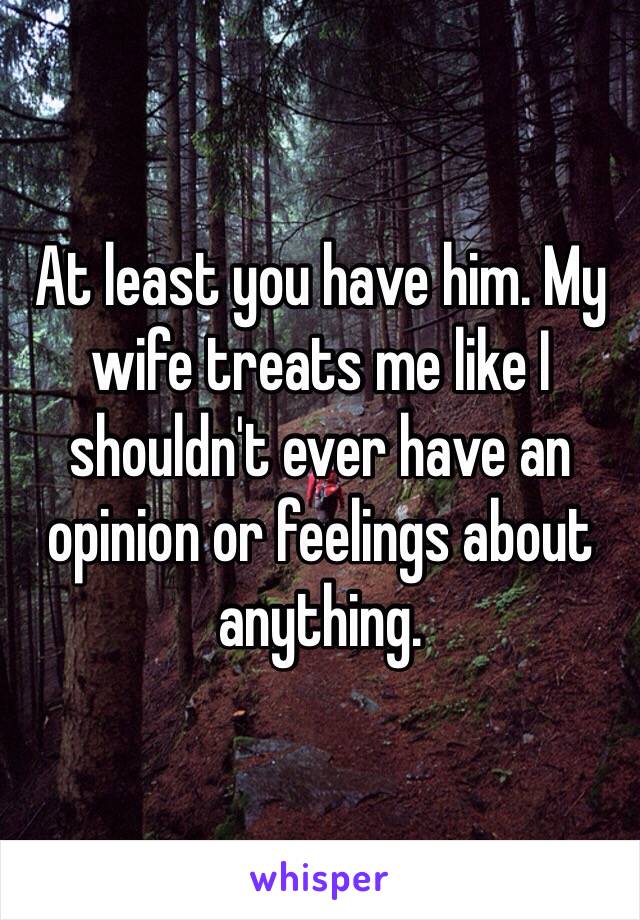 At least you have him. My wife treats me like I shouldn't ever have an opinion or feelings about anything.

whisper